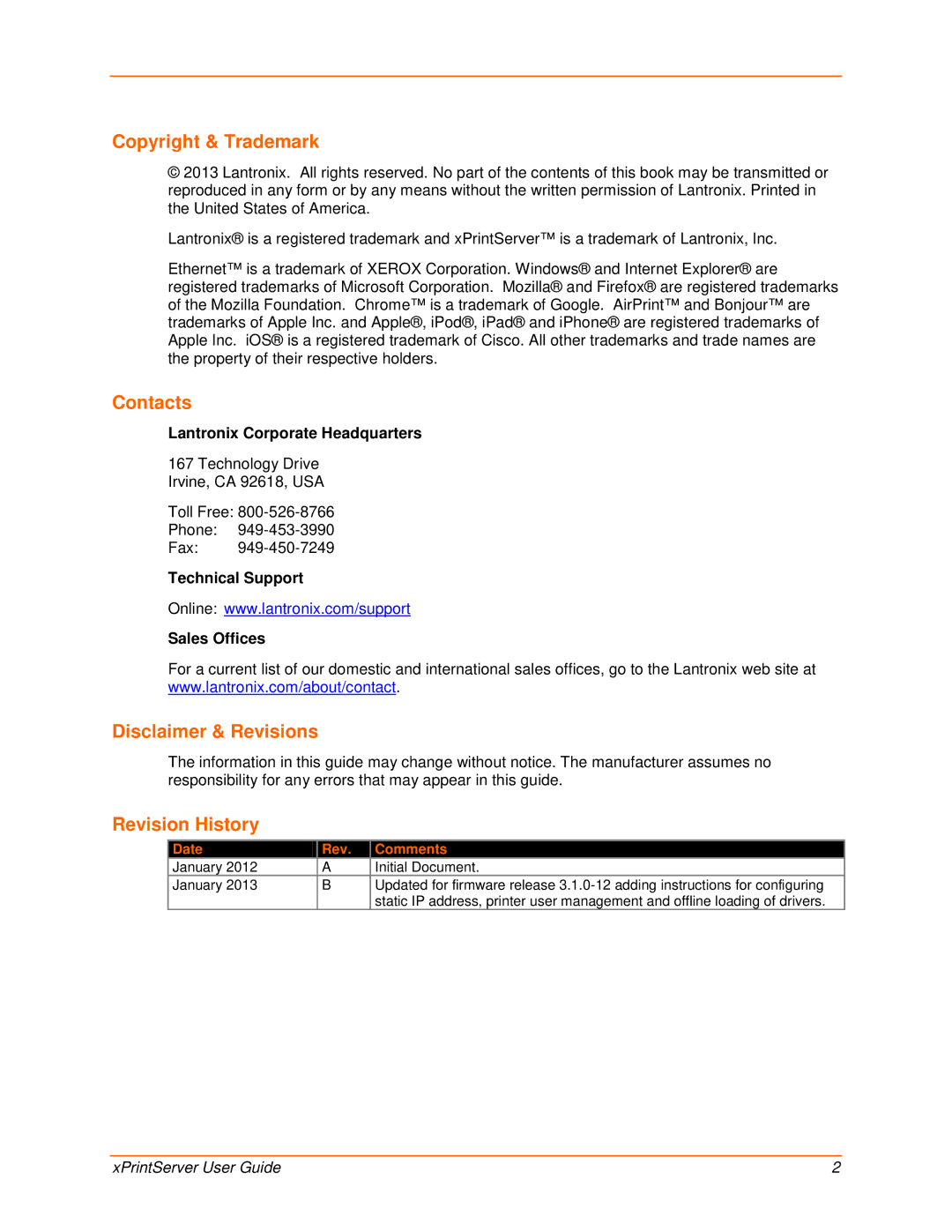 Copyright & Trademark

© 2013 Lantronix. All rights reserved. No part of the contents of this book may be transmitted or reproduced in any form or by any means without the written permission of Lantronix. Printed in the United States of America.

Lantronix® is a registered trademark and xPrintServer™ is a trademark of Lantronix, Inc.

Ethernet™ is a trademark of XEROX Corporation. Windows® and Internet Explorer® are registered trademarks of Microsoft Corporation. Mozilla® and Firefox® are registered trademarks of the Mozilla Foundation. Chrome™ is a trademark of Google. AirPrint™ and Bonjour™ are trademarks of Apple Inc. and Apple®, iPod®, iPad® and iPhone® are registered trademarks of Apple Inc. iOS® is a registered trademark of Cisco. All other trademarks and trade names are the property of their respective holders.

Contacts

Lantronix Corporate Headquarters

167 Technology Drive
Irvine, CA 92618, USA

Toll Free: 800-526-8766
Phone: 949-453-3990
Fax: 949-450-7249

Technical Support

Online: www.lantronix.com/support

Sales Offices

For a current list of our domestic and international sales offices, go to the Lantronix web site at www.lantronix.com/about/contact.

Disclaimer & Revisions

The information in this guide may change without notice. The manufacturer assumes no responsibility for any errors that may appear in this guide.

Revision History

| Date | Rev. | Comments |
|---|---|---|
| January 2012 | A | Initial Document. |
| January 2013 | B | Updated for firmware release 3.1.0-12 adding instructions for configuring static IP address, printer user management and offline loading of drivers. |

xPrintServer User Guide 2